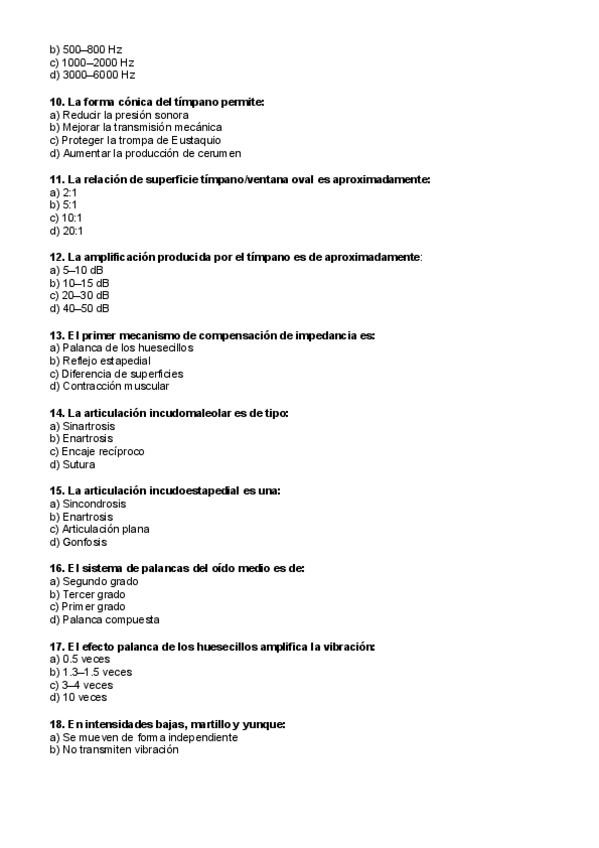 b) 500–800 Hz
c) 1000–2000 Hz
d) 3000–6000 Hz

10. La forma cónica del tímpano permite:
a) Reducir la presión sonora
b) Mejorar la transmisión mecánica
c) Proteger la trompa de Eustaquio
d) Aumentar la producción de cerumen

11. La relación de superficie tímpano/ventana oval es aproximadamente:
a) 2:1
b) 5:1
c) 10:1
d) 20:1

12. La amplificación producida por el tímpano es de aproximadamente:
a) 5–10 dB
b) 10–15 dB
c) 20–30 dB
d) 40–50 dB

13. El primer mecanismo de compensación de impedancia es:
a) Palanca de los huesecillos
b) Reflejo estapedial
c) Diferencia de superficies
d) Contracción muscular

14. La articulación incudomaleolar es de tipo:
a) Sinartrosis
b) Enartrosis
c) Encaje recíproco
d) Sutura

15. La articulación incudoestapedial es una:
a) Sincondrosis
b) Enartrosis
c) Articulación plana
d) Gonfosis

16. El sistema de palancas del oído medio es de:
a) Segundo grado
b) Tercer grado
c) Primer grado
d) Palanca compuesta

17. El efecto palanca de los huesecillos amplifica la vibración:
a) 0.5 veces
b) 1.3–1.5 veces
c) 3–4 veces
d) 10 veces

18. En intensidades bajas, martillo y yunque:
a) Se mueven de forma independiente
b) No transmiten vibración